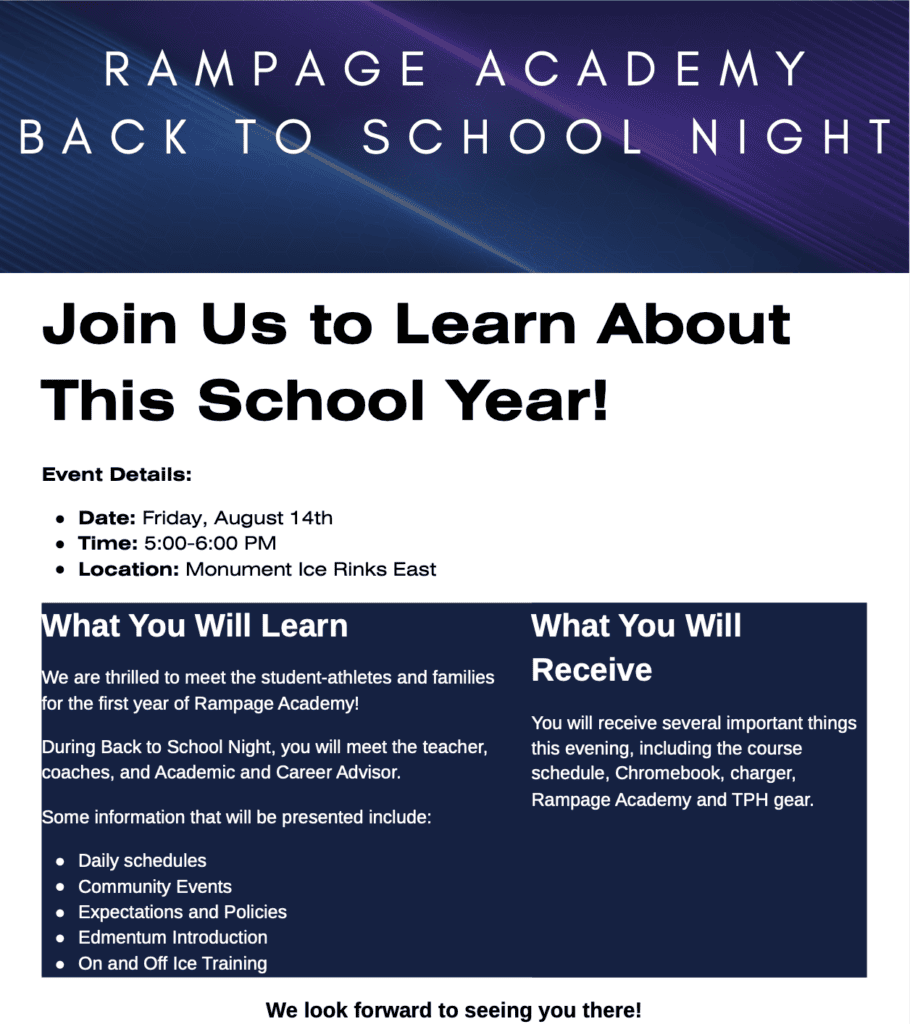 RAMPAGE ACADEMY
BACK TO SCHOOL NIGHT

Join Us to Learn About This School Year!

Event Details:

- Date: Friday, August 14th
- Time: 5:00-6:00 PM
- Location: Monument Ice Rinks East

What You Will Learn

We are thrilled to meet the student-athletes and families for the first year of Rampage Academy!

During Back to School Night, you will meet the teacher, coaches, and Academic and Career Advisor.

Some information that will be presented include:

- Daily schedules
- Community Events
- Expectations and Policies
- Edmentum Introduction
- On and Off Ice Training

What You Will Receive

You will receive several important things this evening, including the course schedule, Chromebook, charger, Rampage Academy and TPH gear.

We look forward to seeing you there!